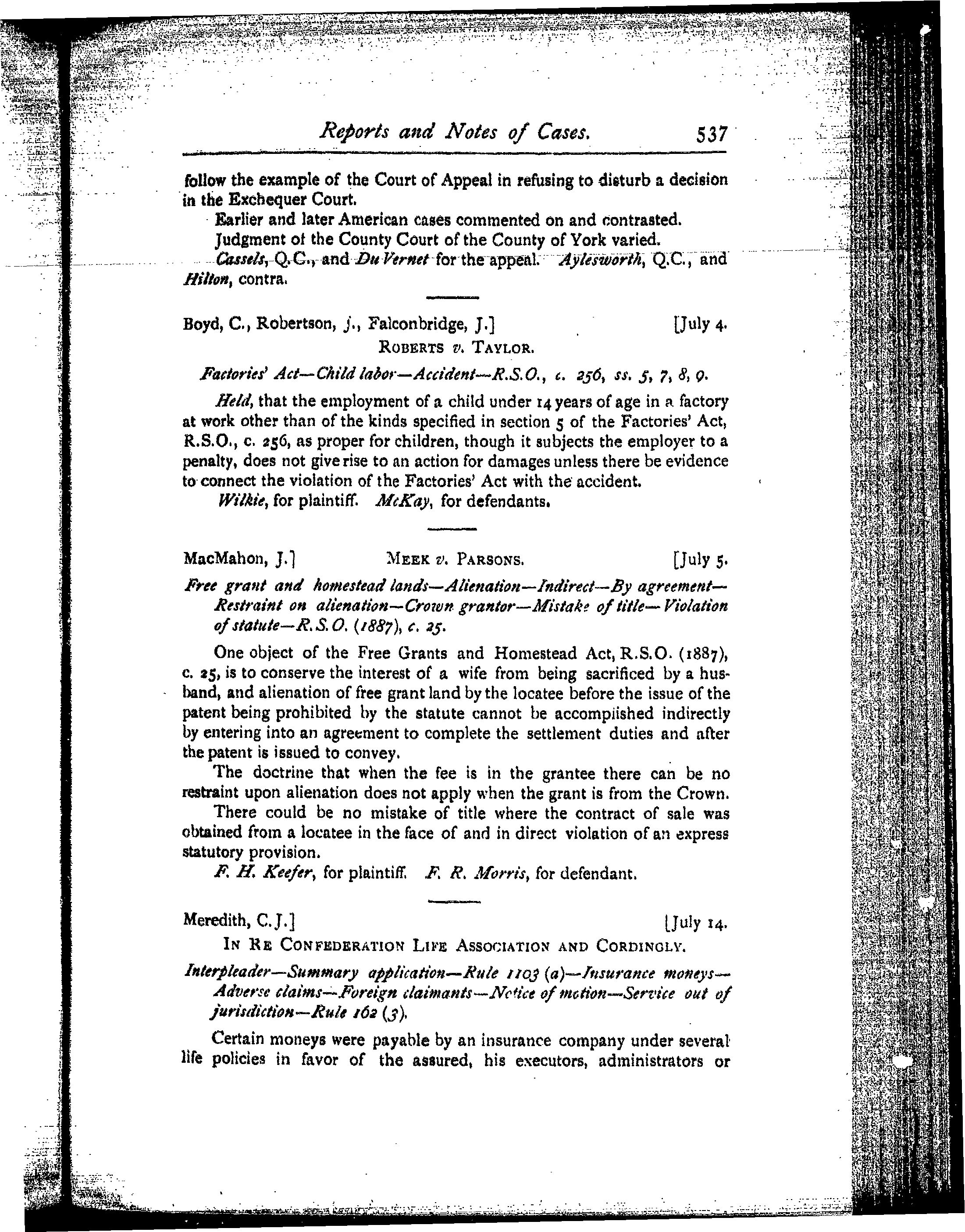 Reports and Notes of Cases. 537

follow the example of the Court of Appeal in refusing to disturb a decision in the Exchequer Court.

Earlier and later American cases commented on and contrasted.

Judgment of the County Court of the County of York varied.

Cassels, Q.C., and Du Vernet for the appeal. Aylesworth, Q.C., and Hilton, contra.

Boyd, C., Robertson, J., Falconbridge, J.] [July 4.

ROBERTS v. TAYLOR.

Factories' Act—Child labor—Accident—R.S.O., c. 256, ss. 5, 7, 8, 9.

Held, that the employment of a child under 14 years of age in a factory at work other than of the kinds specified in section 5 of the Factories' Act, R.S.O., c. 256, as proper for children, though it subjects the employer to a penalty, does not give rise to an action for damages unless there be evidence to connect the violation of the Factories' Act with the accident.

Wilkie, for plaintiff. McKay, for defendants.

MacMahon, J.] MEEK v. PARSONS. [July 5.

Free grant and homestead lands—Alienation—Indirect—By agreement—Restraint on alienation—Crown grantor—Mistake of title—Violation of statute—R.S.O. (1887), c. 25.

One object of the Free Grants and Homestead Act, R.S.O. (1887), c. 25, is to conserve the interest of a wife from being sacrificed by a husband, and alienation of free grant land by the locatee before the issue of the patent being prohibited by the statute cannot be accomplished indirectly by entering into an agreement to complete the settlement duties and after the patent is issued to convey.

The doctrine that when the fee is in the grantee there can be no restraint upon alienation does not apply when the grant is from the Crown.

There could be no mistake of title where the contract of sale was obtained from a locatee in the face of and in direct violation of an express statutory provision.

F. H. Keefer, for plaintiff. F. R. Morris, for defendant.

Meredith, C.J.] [July 14.

IN RE CONFEDERATION LIFE ASSOCIATION AND CORDINGLY.

Interpleader—Summary application—Rule 1103 (a)—Insurance moneys—Adverse claims—Foreign claimants—Notice of motion—Service out of jurisdiction—Rule 162 (3).

Certain moneys were payable by an insurance company under several life policies in favor of the assured, his executors, administrators or